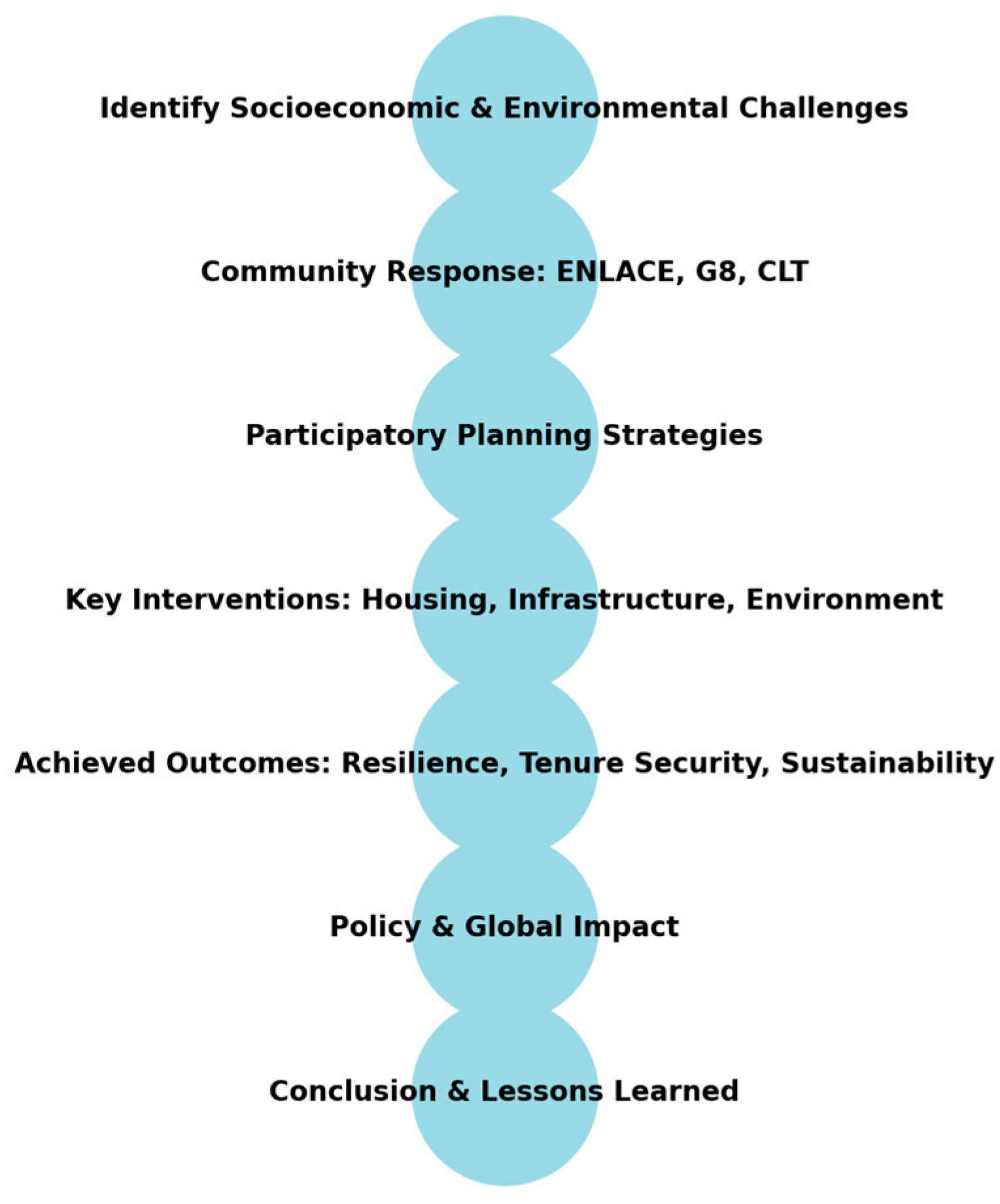 Identify Socioeconomic & Environmental Challenges

Community Response: ENLACE, G8, CLT

Participatory Planning Strategies

Key Interventions: Housing, Infrastructure, Environment

Achieved Outcomes: Resilience, Tenure Security, Sustainability

Policy & Global Impact

Conclusion & Lessons Learned